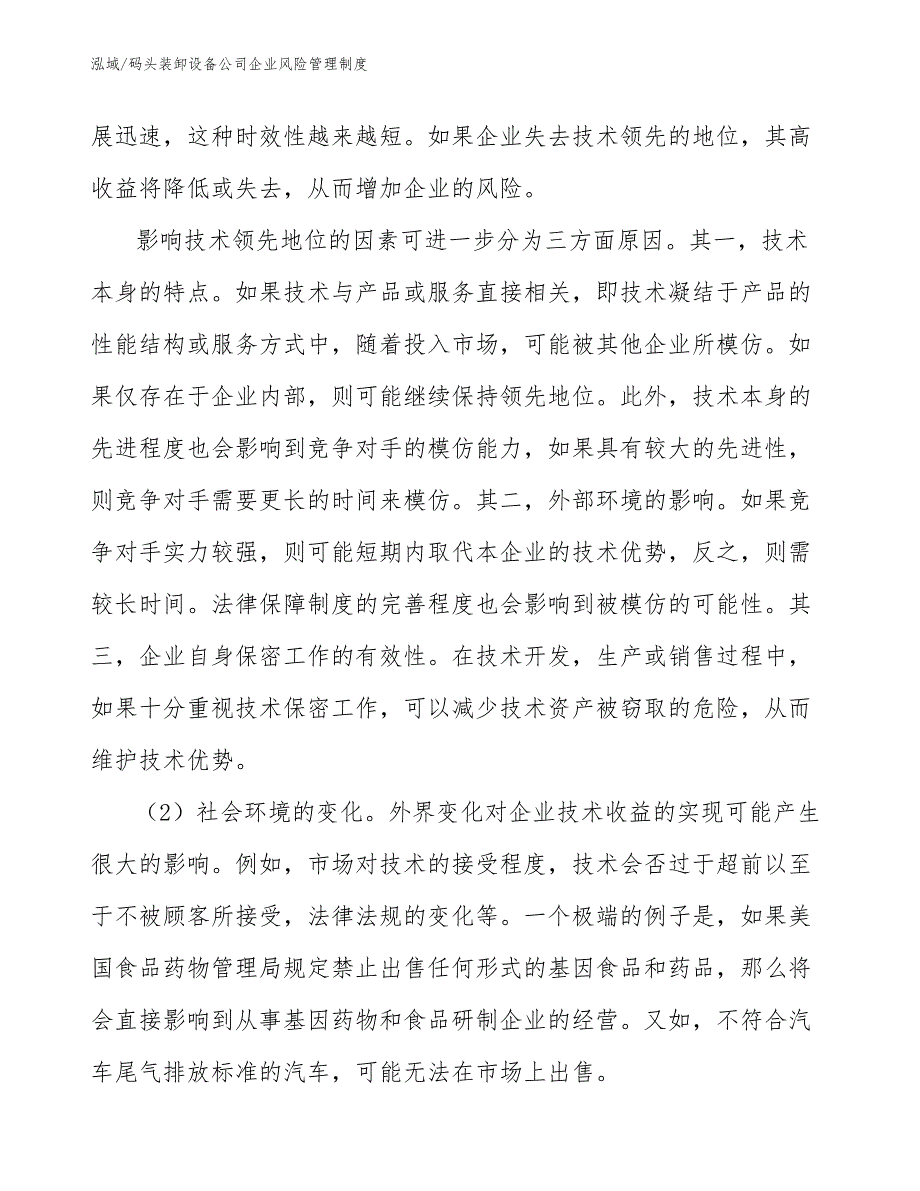 泓域/码头装卸设备公司企业风险管理制度

展迅速，这种时效性越来越短。如果企业失去技术领先的地位，其高收益将降低或失去，从而增加企业的风险。

影响技术领先地位的因素可进一步分为三方面原因。其一，技术本身的特点。如果技术与产品或服务直接相关，即技术凝结于产品的性能结构或服务方式中，随着投入市场，可能被其他企业所模仿。如果仅存在于企业内部，则可能继续保持领先地位。此外，技术本身的先进程度也会影响到竞争对手的模仿能力，如果具有较大的先进性，则竞争对手需要更长的时间来模仿。其二，外部环境的影响。如果竞争对手实力较强，则可能短期内取代本企业的技术优势，反之，则需较长时间。法律保障制度的完善程度也会影响到被模仿的可能性。其三，企业自身保密工作的有效性。在技术开发，生产或销售过程中，如果十分重视技术保密工作，可以减少技术资产被窃取的危险，从而维护技术优势。

（2）社会环境的变化。外界变化对企业技术收益的实现可能产生很大的影响。例如，市场对技术的接受程度，技术会否过于超前以至于不被顾客所接受，法律法规的变化等。一个极端的例子是，如果美国食品药物管理局规定禁止出售任何形式的基因食品和药品，那么将会直接影响到从事基因药物和食品研制企业的经营。又如，不符合汽车尾气排放标准的汽车，可能无法在市场上出售。